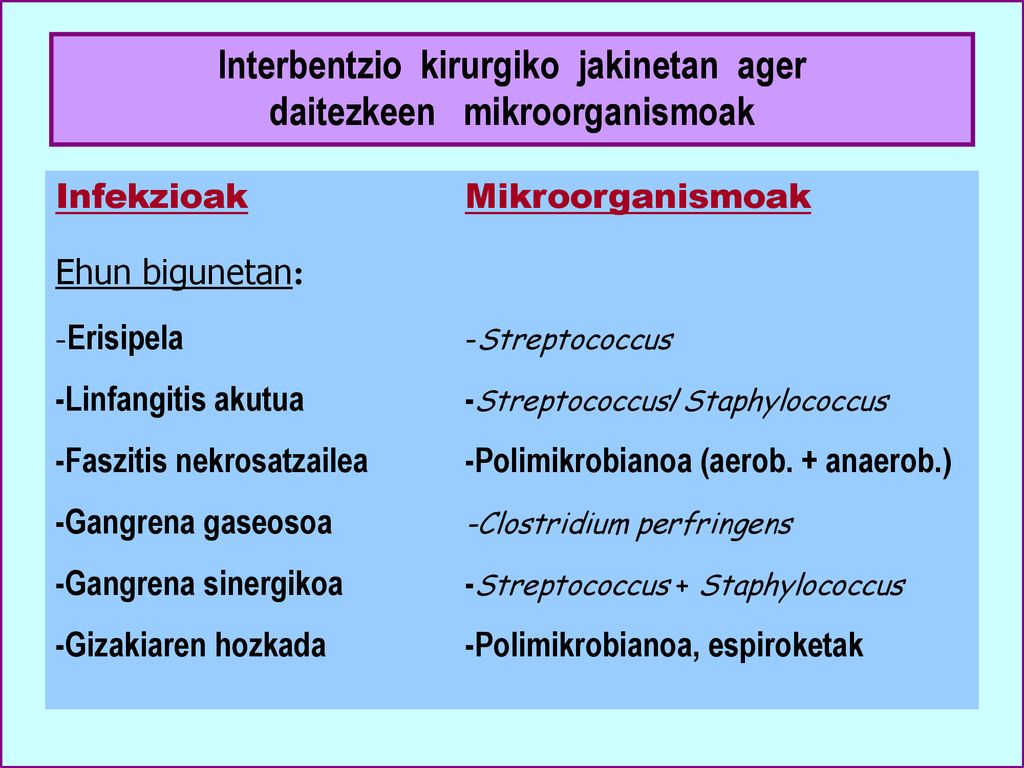 Interbentzio kirurgiko jakinetan ager daitezkeen mikroorganismoak

| Infekzioak | Mikroorganismoak |
|---|---|
| Ehun bigunetan: | |
| -Erisipela | -Streptococcus |
| -Linfangitis akutua | -Streptococcus/ Staphylococcus |
| -Faszitis nekrosatzailea | -Polimikrobianoa (aerob. + anaerob.) |
| -Gangrena gaseosoa | -Clostridium perfringens |
| -Gangrena sinergikoa | -Streptococcus + Staphylococcus |
| -Gizakiaren hozkada | -Polimikrobianoa, espiroketak |